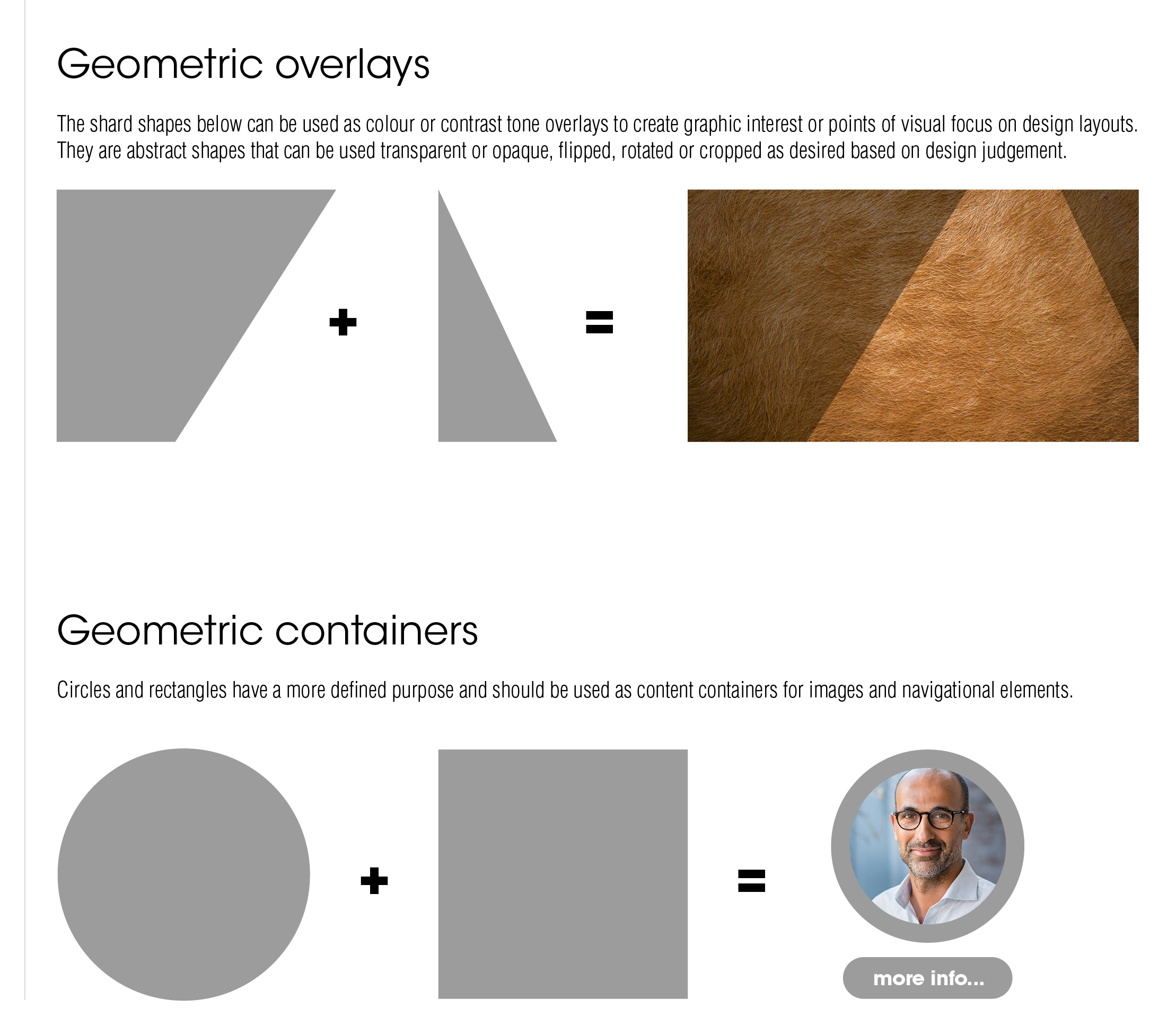 Geometric overlays

The shard shapes below can be used as colour or contrast tone overlays to create graphic interest or points of visual focus on design layouts. They are abstract shapes that can be used transparent or opaque, flipped, rotated or cropped as desired based on design judgement.

+ =

Geometric containers

Circles and rectangles have a more defined purpose and should be used as content containers for images and navigational elements.

+ =

more info...